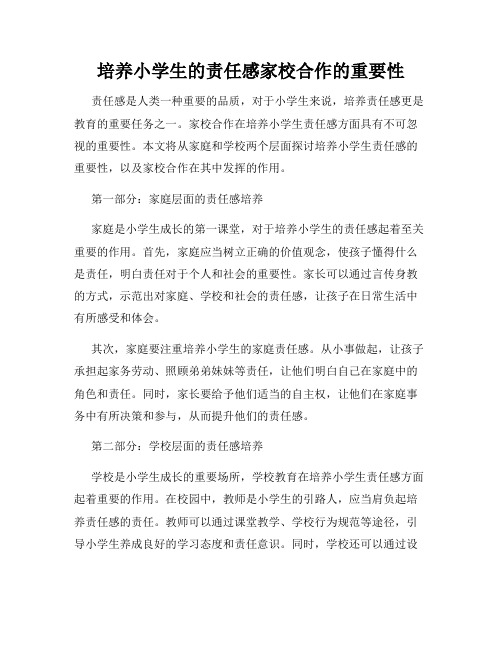 培养小学生的责任感家校合作的重要性

责任感是人类一种重要的品质，对于小学生来说，培养责任感更是教育的重要任务之一。家校合作在培养小学生责任感方面具有不可忽视的重要性。本文将从家庭和学校两个层面探讨培养小学生责任感的重要性，以及家校合作在其中发挥的作用。

第一部分：家庭层面的责任感培养

家庭是小学生成长的第一课堂，对于培养小学生的责任感起着至关重要的作用。首先，家庭应当树立正确的价值观念，使孩子懂得什么是责任，明白责任对于个人和社会的重要性。家长可以通过言传身教的方式，示范出对家庭、学校和社会的责任感，让孩子在日常生活中有所感受和体会。

其次，家庭要注重培养小学生的家庭责任感。从小事做起，让孩子承担起家务劳动、照顾弟弟妹妹等责任，让他们明白自己在家庭中的角色和责任。同时，家长要给予他们适当的自主权，让他们在家庭事务中有所决策和参与，从而提升他们的责任感。

第二部分：学校层面的责任感培养

学校是小学生成长的重要场所，学校教育在培养小学生责任感方面起着重要的作用。在校园中，教师是小学生的引路人，应当肩负起培养责任感的责任。教师可以通过课堂教学、学校行为规范等途径，引导小学生养成良好的学习态度和责任意识。同时，学校还可以通过设